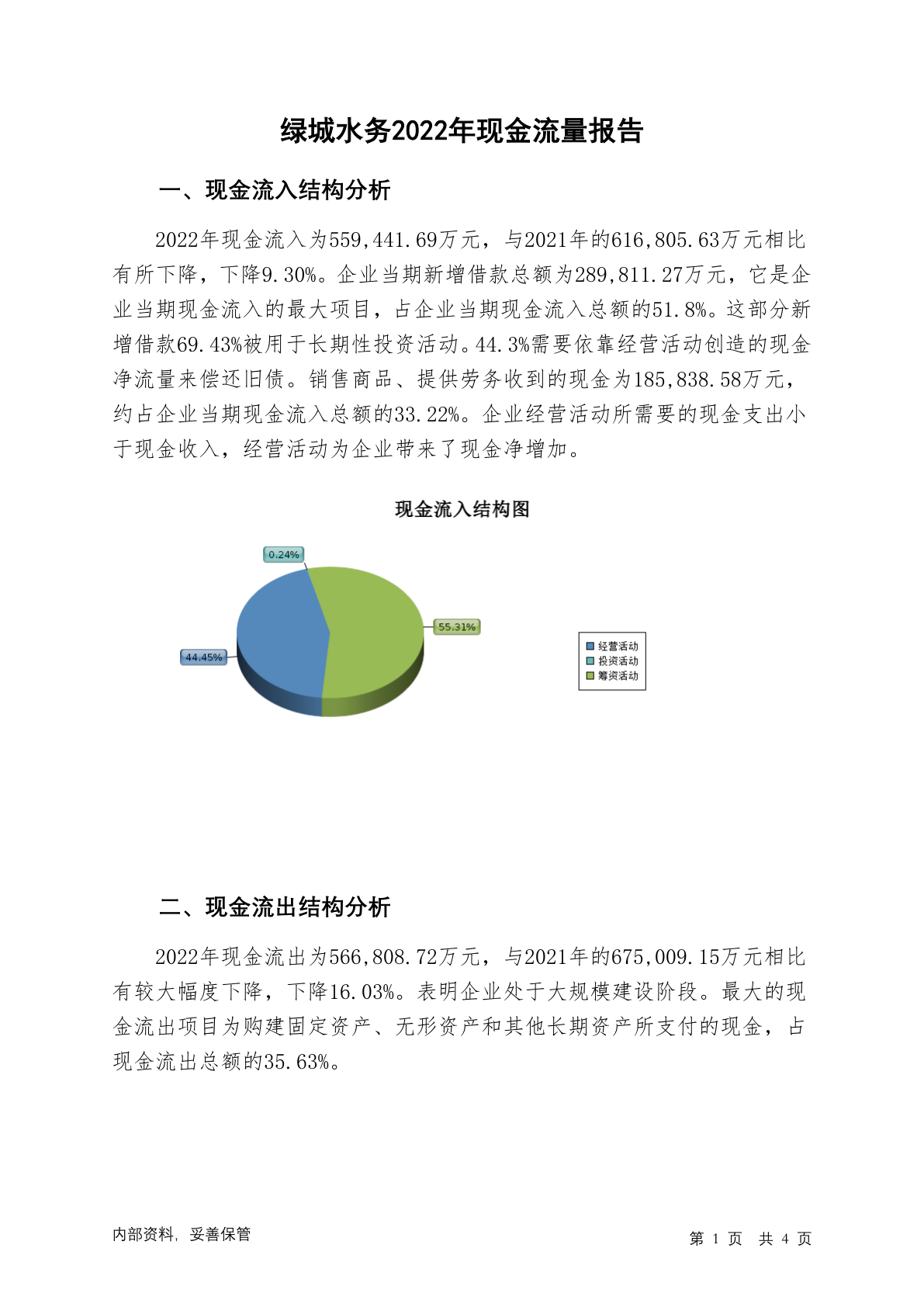 绿城水务2022年现金流量报告

一、现金流入结构分析

2022年现金流入为559,441.69万元，与2021年的616,805.63万元相比有所下降，下降9.30%。企业当期新增借款总额为289,811.27万元，它是企业当期现金流入的最大项目，占企业当期现金流入总额的51.8%。这部分新增借款69.43%被用于长期性投资活动。44.3%需要依靠经营活动创造的现金净流量来偿还旧债。销售商品、提供劳务收到的现金为185,838.58万元，约占企业当期现金流入总额的33.22%。企业经营活动所需要的现金支出小于现金收入，经营活动为企业带来了现金净增加。

现金流入结构图

0.24%
55.31%
44.45%

经营活动
投资活动
筹资活动

二、现金流出结构分析

2022年现金流出为566,808.72万元，与2021年的675,009.15万元相比有较大幅度下降，下降16.03%。表明企业处于大规模建设阶段。最大的现金流出项目为购建固定资产、无形资产和其他长期资产所支付的现金，占现金流出总额的35.63%。

内部资料，妥善保管

第 1 页 共 4 页